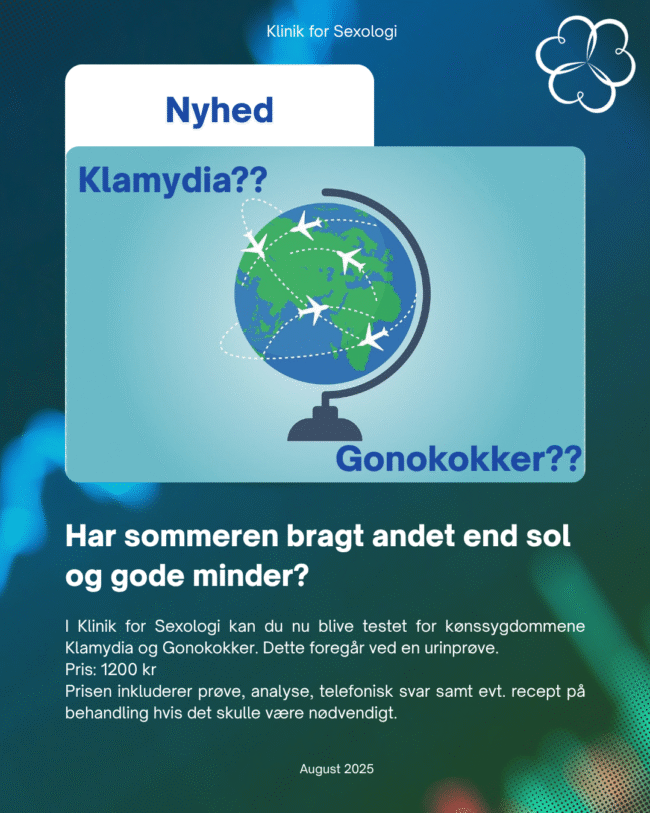 Klinik for Sexologi

Nyhed

Klamydia??

Gonokokker??

Har sommeren bragt andet end sol og gode minder?

I Klinik for Sexologi kan du nu blive testet for kønssygdommene Klamydia og Gonokokker. Dette foregår ved en urinprøve.
Pris: 1200 kr
Prisen inkluderer prøve, analyse, telefonisk svar samt evt. recept på behandling hvis det skulle være nødvendigt.

August 2025